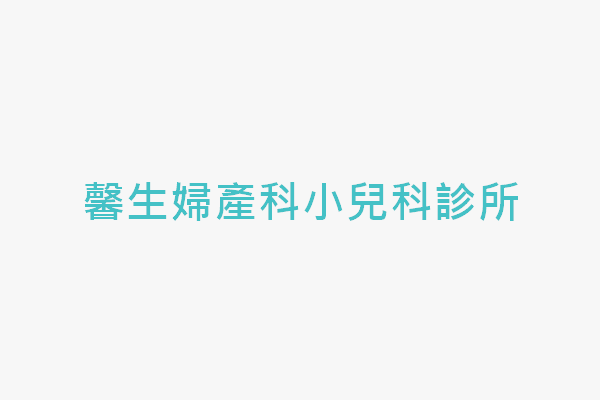 馨生婦產科小兒科診所